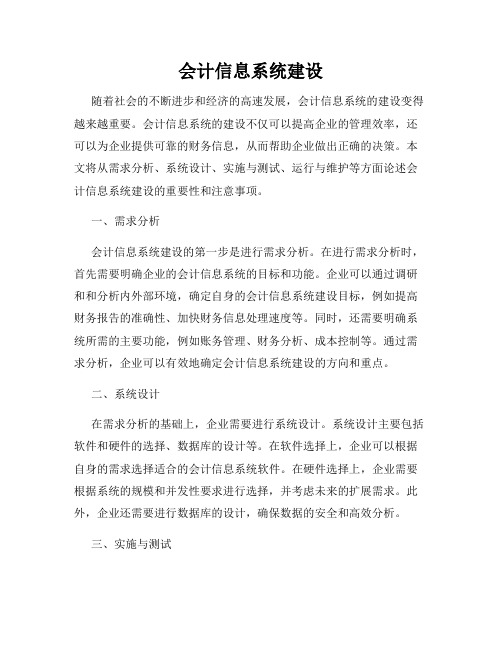 会计信息系统建设

随着社会的不断进步和经济的高速发展，会计信息系统的建设变得越来越重要。会计信息系统的建设不仅可以提高企业的管理效率，还可以为企业提供可靠的财务信息，从而帮助企业做出正确的决策。本文将从需求分析、系统设计、实施与测试、运行与维护等方面论述会计信息系统建设的重要性和注意事项。

一、需求分析

会计信息系统建设的第一步是进行需求分析。在进行需求分析时，首先需要明确企业的会计信息系统的目标和功能。企业可以通过调研和和分析内外部环境，确定自身的会计信息系统建设目标，例如提高财务报告的准确性、加快财务信息处理速度等。同时，还需要明确系统所需的主要功能，例如账务管理、财务分析、成本控制等。通过需求分析，企业可以有效地确定会计信息系统建设的方向和重点。

二、系统设计

在需求分析的基础上，企业需要进行系统设计。系统设计主要包括软件和硬件的选择、数据库的设计等。在软件选择上，企业可以根据自身的需求选择适合的会计信息系统软件。在硬件选择上，企业需要根据系统的规模和并发性要求进行选择，并考虑未来的扩展需求。此外，企业还需要进行数据库的设计，确保数据的安全和高效分析。

三、实施与测试